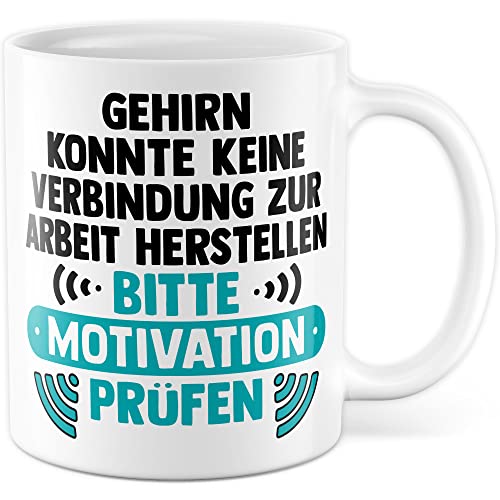 GEHIRN KONNTE KEINE VERBINDUNG ZUR ARBEIT HERSTELLEN

BITTE

MOTIVATION

PRÜFEN